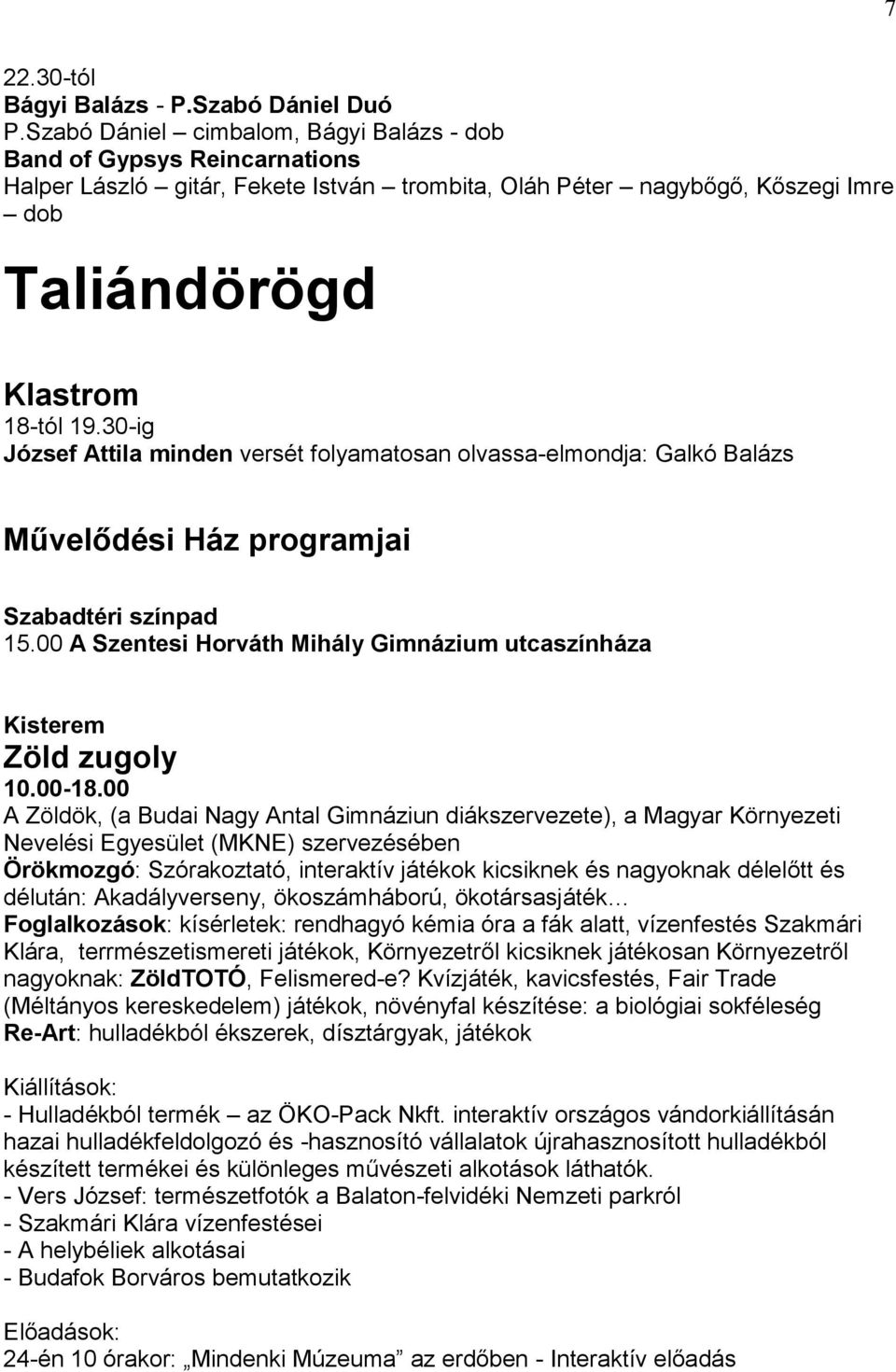 7

22.30-tól
Bágyi Balázs - P.Szabó Dániel Duó
P.Szabó Dániel – cimbalom, Bágyi Balázs - dob
Band of Gypsys Reincarnations
Halper László – gitár, Fekete István – trombita, Oláh Péter – nagybőgő, Kőszegi Imre – dob

Taliándörögd

Klastrom
18-tól 19.30-ig
József Attila minden versét folyamatosan olvassa-elmondja: Galkó Balázs

Művelődési Ház programjai

Szabadtéri színpad
15.00 A Szentesi Horváth Mihály Gimnázium utcaszínháza

Kisterem
Zöld zugoly
10.00-18.00
A Zöldök, (a Budai Nagy Antal Gimnáziun diákszervezete), a Magyar Környezeti Nevelési Egyesület (MKNE) szervezésében
Örökmozgó: Szórakoztató, interaktív játékok kicsiknek és nagyoknak délelőtt és délután: Akadályverseny, ökoszámháború, ökotársasjáték…
Foglalkozások: kísérletek: rendhagyó kémia óra a fák alatt, vízenfestés Szakmári Klára, terrmészetismereti játékok, Környezetről kicsiknek játékosan Környezetről nagyoknak: ZöldTOTÓ, Felismered-e? Kvízjáték, kavicsfestés, Fair Trade (Méltányos kereskedelem) játékok, növényfal készítése: a biológiai sokféleség
Re-Art: hulladékból ékszerek, dísztárgyak, játékok

Kiállítások:
- Hulladékból termék az ÖKO-Pack Nkft. interaktív országos vándorkiállításán hazai hulladékfeldolgozó és -hasznosító vállalatok újrahasznosított hulladékból készített termékei és különleges művészeti alkotások láthatók.
- Vers József: természetfotók a Balaton-felvidéki Nemzeti parkról
- Szakmári Klára vízenfestései
- A helybéliek alkotásai
- Budafok Borváros bemutatkozik

Előadások:
24-én 10 órakor: „Mindenki Múzeuma” az erdőben - Interaktív előadás